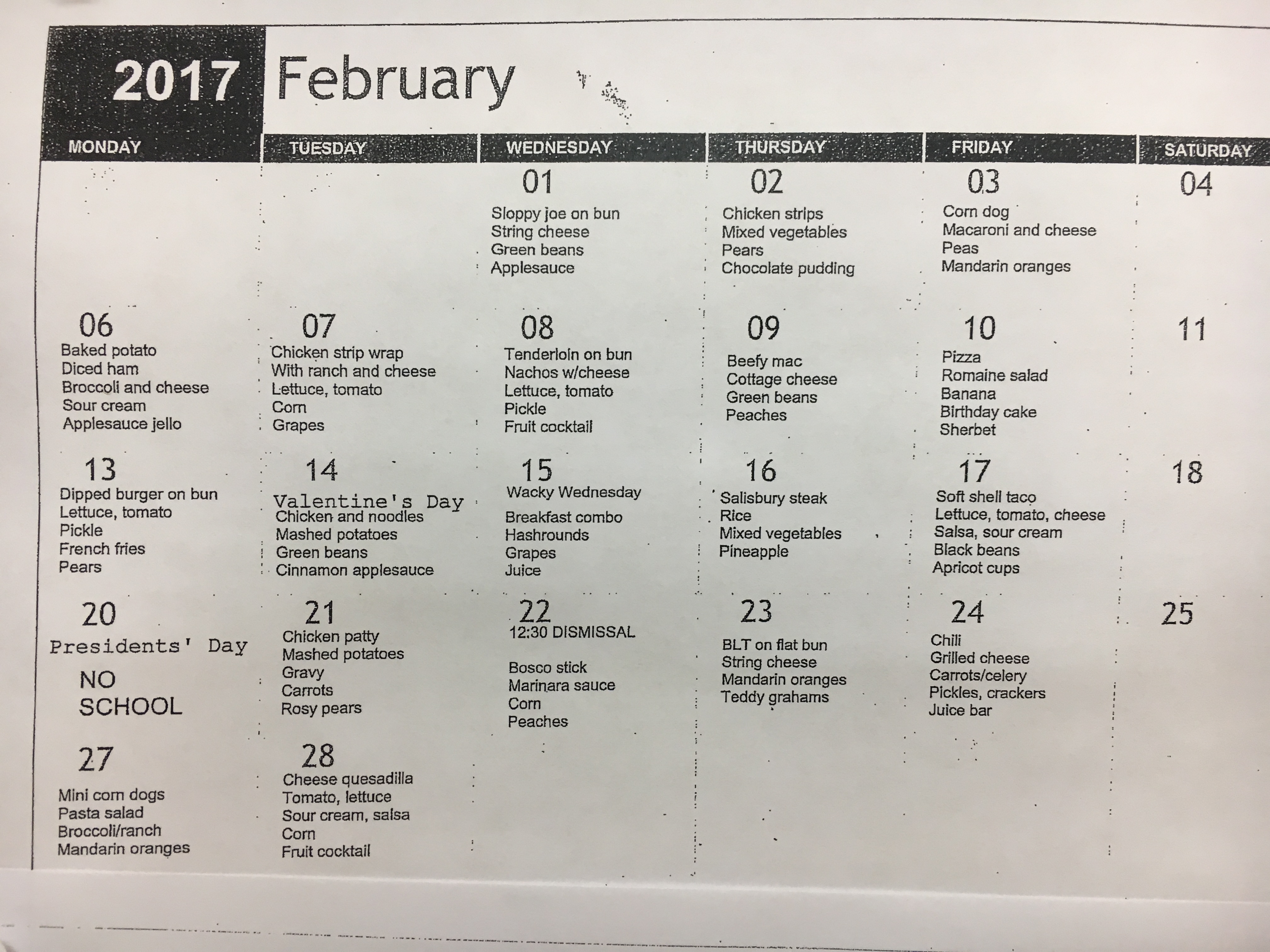 2017 February

| MONDAY | TUESDAY | WEDNESDAY | THURSDAY | FRIDAY | SATURDAY |
|---|---|---|---|---|---|
|  |  | 01 Sloppy joe on bun String cheese Green beans Applesauce | 02 Chicken strips Mixed vegetables Pears Chocolate pudding | 03 Corn dog Macaroni and cheese Peas Mandarin oranges | 04 |
| 06 Baked potato Diced ham Broccoli and cheese Sour cream Applesauce jello | 07 Chicken strip wrap With ranch and cheese Lettuce, tomato Corn Grapes | 08 Tenderloin on bun Nachos w/cheese Lettuce, tomato Pickle Fruit cocktail | 09 Beefy mac Cottage cheese Green beans Peaches | 10 Pizza Romaine salad Banana Birthday cake Sherbet | 11 |
| 13 Dipped burger on bun Lettuce, tomato Pickle French fries Pears | 14 Valentine's Day Chicken and noodles Mashed potatoes Green beans Cinnamon applesauce | 15 Wacky Wednesday Breakfast combo Hashrounds Grapes Juice | 16 Salisbury steak Rice Mixed vegetables Pineapple | 17 Soft shell taco Lettuce, tomato, cheese Salsa, sour cream Black beans Apricot cups | 18 |
| 20 Presidents' Day NO SCHOOL | 21 Chicken patty Mashed potatoes Gravy Carrots Rosy pears | 22 12:30 DISMISSAL Bosco stick Marinara sauce Corn Peaches | 23 BLT on flat bun String cheese Mandarin oranges Teddy grahams | 24 Chili Grilled cheese Carrots/celery Pickles, crackers Juice bar | 25 |
| 27 Mini corn dogs Pasta salad Broccoli/ranch Mandarin oranges | 28 Cheese quesadilla Tomato, lettuce Sour cream, salsa Corn Fruit cocktail |  |  |  |  |